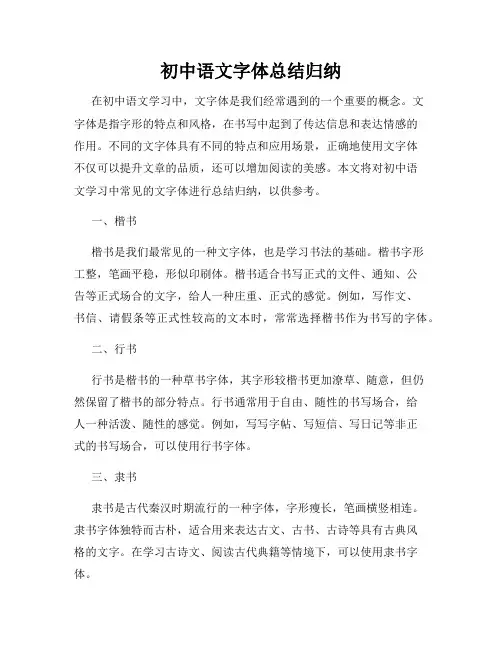 初中语文字体总结归纳

在初中语文学习中，文字体是我们经常遇到的一个重要的概念。文字体是指字形的特点和风格，在书写中起到了传达信息和表达情感的作用。不同的文字体具有不同的特点和应用场景，正确地使用文字体不仅可以提升文章的品质，还可以增加阅读的美感。本文将对初中语文学习中常见的文字体进行总结归纳，以供参考。

一、楷书

楷书是我们最常见的一种文字体，也是学习书法的基础。楷书字形工整，笔画平稳，形似印刷体。楷书适合书写正式的文件、通知、公告等正式场合的文字，给人一种庄重、正式的感觉。例如，写作文、书信、请假条等正式性较高的文本时，常常选择楷书作为书写的字体。

二、行书

行书是楷书的一种草书字体，其字形较楷书更加潦草、随意，但仍然保留了楷书的部分特点。行书通常用于自由、随性的书写场合，给人一种活泼、随性的感觉。例如，写写字帖、写短信、写日记等非正式的书写场合，可以使用行书字体。

三、隶书

隶书是古代秦汉时期流行的一种字体，字形瘦长，笔画横竖相连。隶书字体独特而古朴，适合用来表达古文、古书、古诗等具有古典风格的文字。在学习古诗文、阅读古代典籍等情境下，可以使用隶书字体。